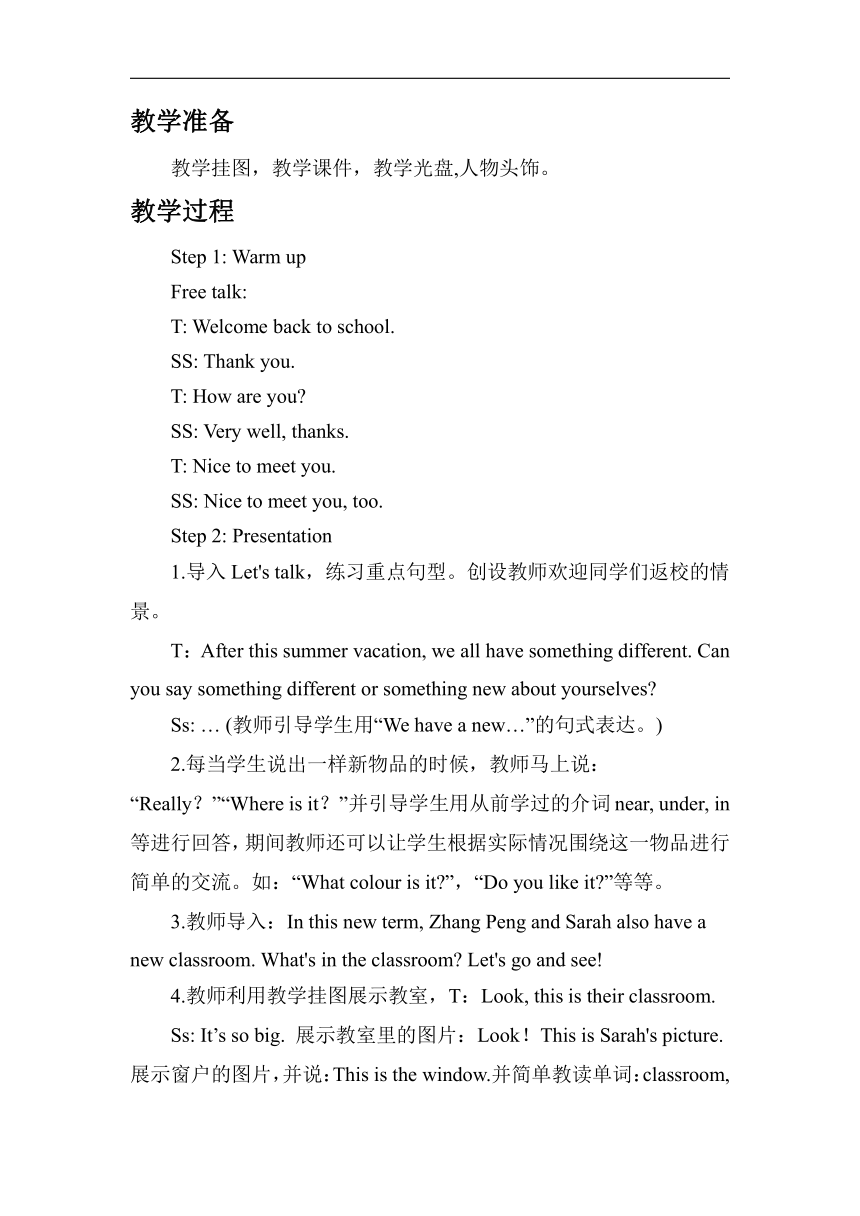 教学准备

教学挂图，教学课件，教学光盘,人物头饰。

教学过程

Step 1: Warm up

Free talk:

T: Welcome back to school.

SS: Thank you.

T: How are you?

SS: Very well, thanks.

T: Nice to meet you.

SS: Nice to meet you, too.

Step 2: Presentation

1.导入 Let's talk，练习重点句型。创设教师欢迎同学们返校的情景。

T：After this summer vacation, we all have something different. Can you say something different or something new about yourselves?

Ss: … (教师引导学生用“We have a new…”的句式表达。)

2.每当学生说出一样新物品的时候，教师马上说：“Really？”“Where is it？”并引导学生用从前学过的介词 near, under, in 等进行回答，期间教师还可以让学生根据实际情况围绕这一物品进行简单的交流。如：“What colour is it?”，“Do you like it?”等等。

3.教师导入：In this new term, Zhang Peng and Sarah also have a new classroom. What's in the classroom? Let's go and see!

4.教师利用教学挂图展示教室，T：Look, this is their classroom.

Ss: It’s so big. 展示教室里的图片：Look！This is Sarah's picture. 展示窗户的图片，并说：This is the window.并简单教读单词：classroom,